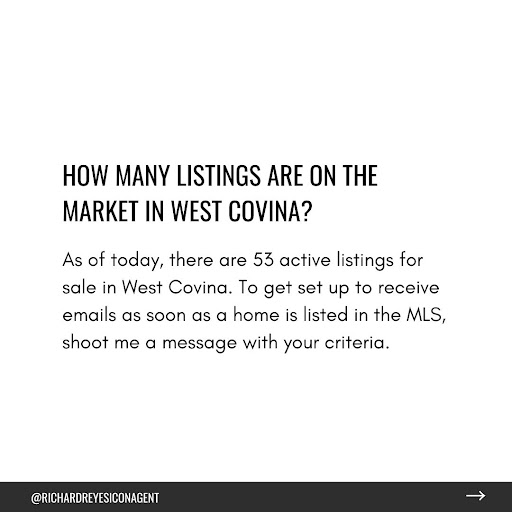 HOW MANY LISTINGS ARE ON THE MARKET IN WEST COVINA?

As of today, there are 53 active listings for sale in West Covina. To get set up to receive emails as soon as a home is listed in the MLS, shoot me a message with your criteria.

@RICHARDREYESICONAGENT

→